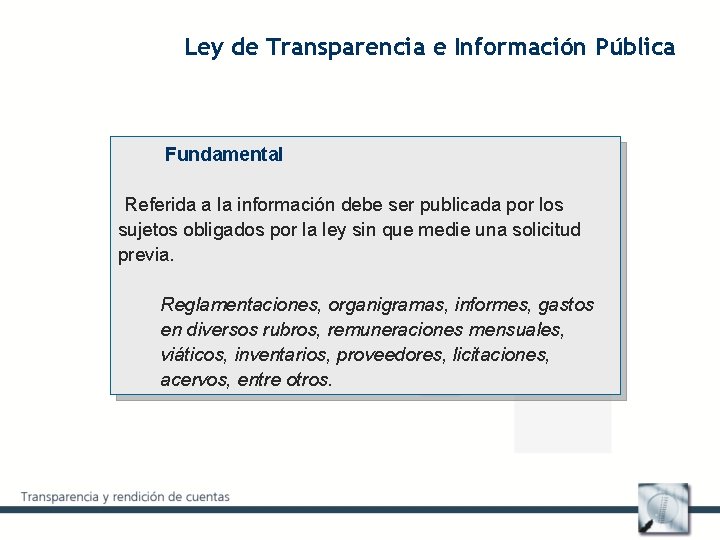 Ley de Transparencia e Información Pública

Fundamental

Referida a la información debe ser publicada por los sujetos obligados por la ley sin que medie una solicitud previa.

Reglamentaciones, organigramas, informes, gastos en diversos rubros, remuneraciones mensuales, viáticos, inventarios, proveedores, licitaciones, acervos, entre otros.

Transparencia y rendición de cuentas